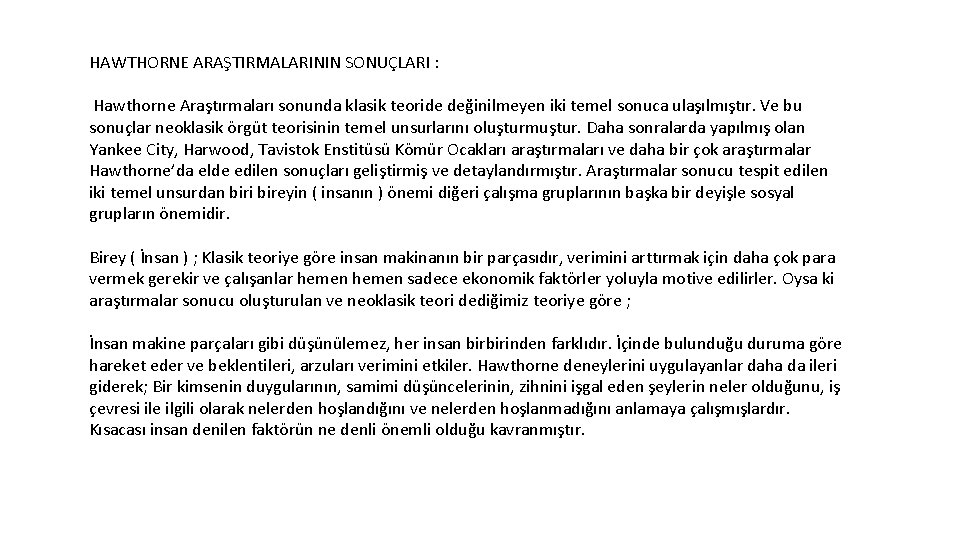 HAWTHORNE ARAŞTIRMALARININ SONUÇLARI :

Hawthorne Araştırmaları sonunda klasik teoride değinilmeyen iki temel sonuca ulaşılmıştır. Ve bu sonuçlar neoklasik örgüt teorisinin temel unsurlarını oluşturmuştur. Daha sonralarda yapılmış olan Yankee City, Harwood, Tavistok Enstitüsü Kömür Ocakları araştırmaları ve daha bir çok araştırmalar Hawthorne'da elde edilen sonuçları geliştirmiş ve detaylandırmıştır. Araştırmalar sonucu tespit edilen iki temel unsurdan biri bireyin ( insanın ) önemi diğeri çalışma gruplarının başka bir deyişle sosyal grupların önemidir.

Birey ( İnsan ) ; Klasik teoriye göre insan makinanın bir parçasıdır, verimini arttırmak için daha çok para vermek gerekir ve çalışanlar hemen hemen sadece ekonomik faktörler yoluyla motive edilirler. Oysa ki araştırmalar sonucu oluşturulan ve neoklasik teori dediğimiz teoriye göre ;

İnsan makine parçaları gibi düşünülemez, her insan birbirinden farklıdır. İçinde bulunduğu duruma göre hareket eder ve beklentileri, arzuları verimini etkiler. Hawthorne deneylerini uygulayanlar daha da ileri giderek; Bir kimsenin duygularının, samimi düşüncelerinin, zihnini işgal eden şeylerin neler olduğunu, iş çevresi ile ilgili olarak nelerden hoşlandığını ve nelerden hoşlanmadığını anlamaya çalışmışlardır. Kısacası insan denilen faktörün ne denli önemli olduğu kavranmıştır.